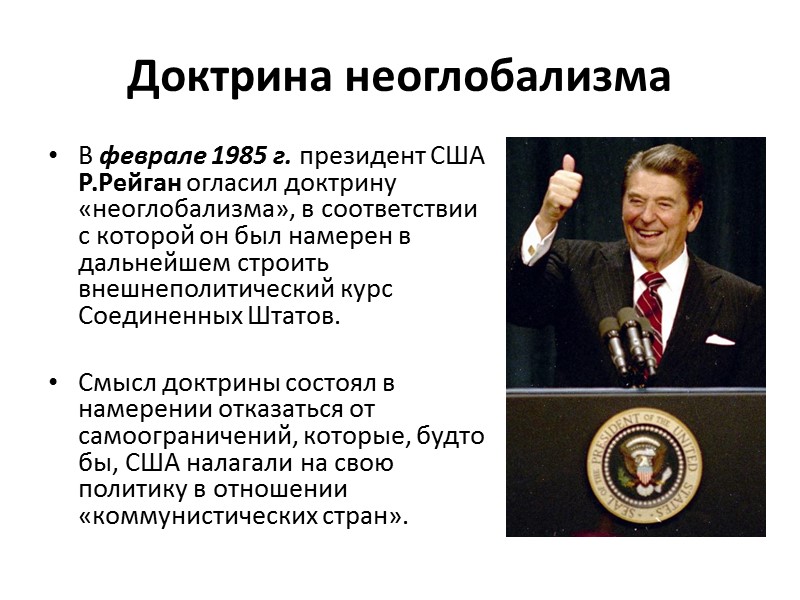 Доктрина неоглобализма

• В феврале 1985 г. президент США Р.Рейган огласил доктрину «неоглобализма», в соответствии с которой он был намерен в дальнейшем строить внешнеполитический курс Соединенных Штатов.

• Смысл доктрины состоял в намерении отказаться от самоограничений, которые, будто бы, США налагали на свою политику в отношении «коммунистических стран».

SEAL OF THE PRESIDENT OF THE UNITED STATES